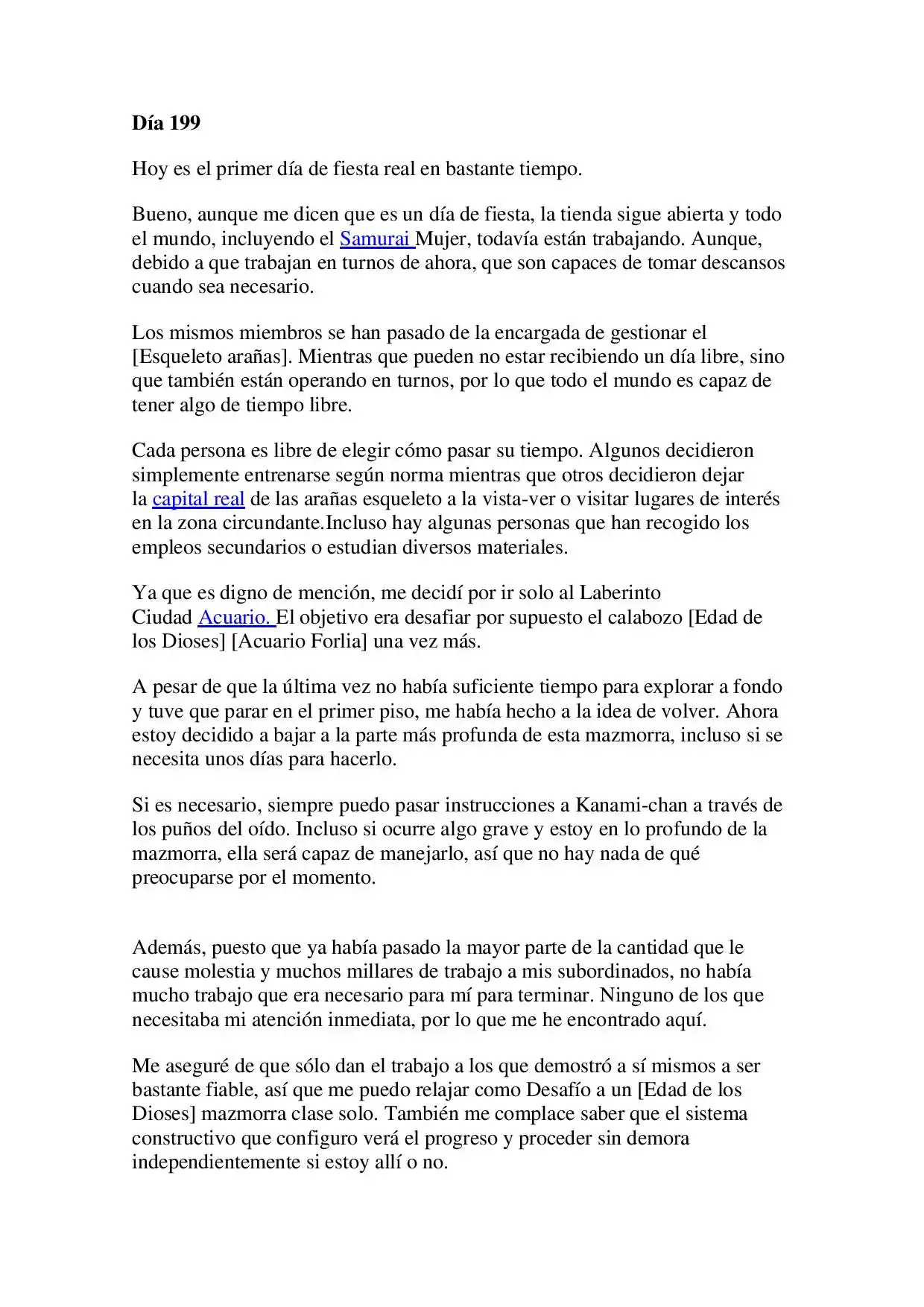 Día 199

Hoy es el primer día de fiesta real en bastante tiempo.

Bueno, aunque me dicen que es un día de fiesta, la tienda sigue abierta y todo el mundo, incluyendo el Samurai Mujer, todavía están trabajando. Aunque, debido a que trabajan en turnos de ahora, que son capaces de tomar descansos cuando sea necesario.

Los mismos miembros se han pasado de la encargada de gestionar el [Esqueleto arañas]. Mientras que pueden no estar recibiendo un día libre, sino que también están operando en turnos, por lo que todo el mundo es capaz de tener algo de tiempo libre.

Cada persona es libre de elegir cómo pasar su tiempo. Algunos decidieron simplemente entrenarse según norma mientras que otros decidieron dejar la capital real de las arañas esqueleto a la vista-ver o visitar lugares de interés en la zona circundante.Incluso hay algunas personas que han recogido los empleos secundarios o estudian diversos materiales.

Ya que es digno de mención, me decidí por ir solo al Laberinto Ciudad Acuario. El objetivo era desafiar por supuesto el calabozo [Edad de los Dioses] [Acuario Forlia] una vez más.

A pesar de que la última vez no había suficiente tiempo para explorar a fondo y tuve que parar en el primer piso, me había hecho a la idea de volver. Ahora estoy decidido a bajar a la parte más profunda de esta mazmorra, incluso si se necesita unos días para hacerlo.

Si es necesario, siempre puedo pasar instrucciones a Kanami-chan a través de los puños del oído. Incluso si ocurre algo grave y estoy en lo profundo de la mazmorra, ella será capaz de manejarlo, así que no hay nada de qué preocuparse por el momento.

Además, puesto que ya había pasado la mayor parte de la cantidad que le cause molestia y muchos millares de trabajo a mis subordinados, no había mucho trabajo que era necesario para mí para terminar. Ninguno de los que necesitaba mi atención inmediata, por lo que me he encontrado aquí.

Me aseguré de que sólo dan el trabajo a los que demostró a sí mismos a ser bastante fiable, así que me puedo relajar como Desafío a un [Edad de los Dioses] mazmorra clase solo. También me complace saber que el sistema constructivo que configuro verá el progreso y proceder sin demora independientemente si estoy allí o no.